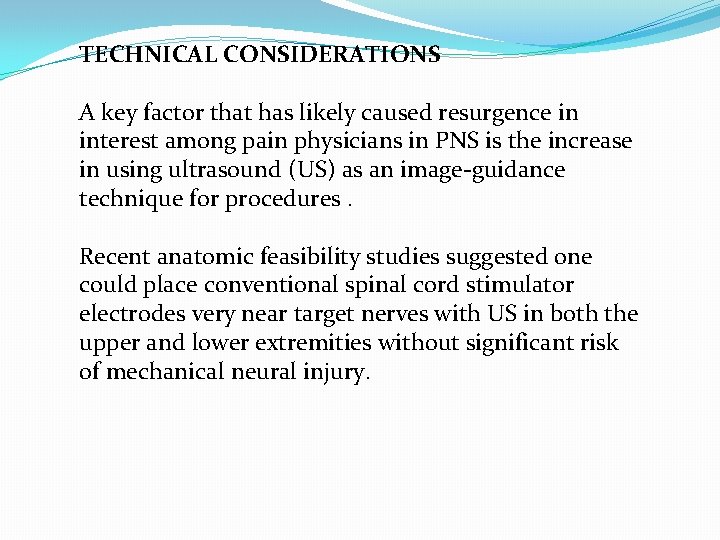 TECHNICAL CONSIDERATIONS

A key factor that has likely caused resurgence in interest among pain physicians in PNS is the increase in using ultrasound (US) as an image-guidance technique for procedures .

Recent anatomic feasibility studies suggested one could place conventional spinal cord stimulator electrodes very near target nerves with US in both the upper and lower extremities without significant risk of mechanical neural injury.